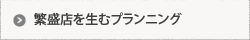 繁盛店を生むプランニング